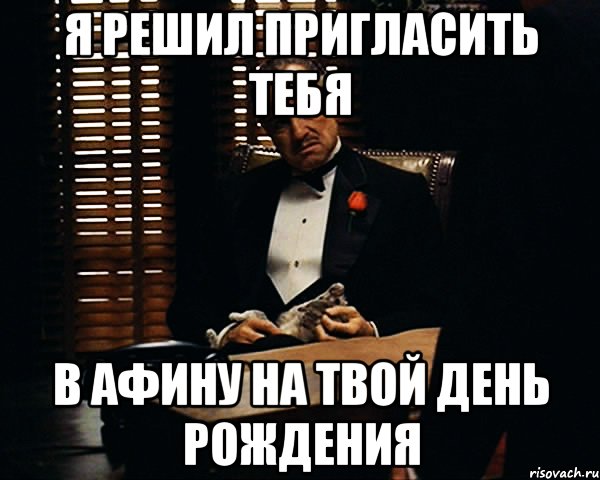 Я РЕШИЛ ПРИГЛАСИТЬ ТЕБЯ

В АФИНУ НА ТВОЙ ДЕНЬ РОЖДЕНИЯ

risovach.ru